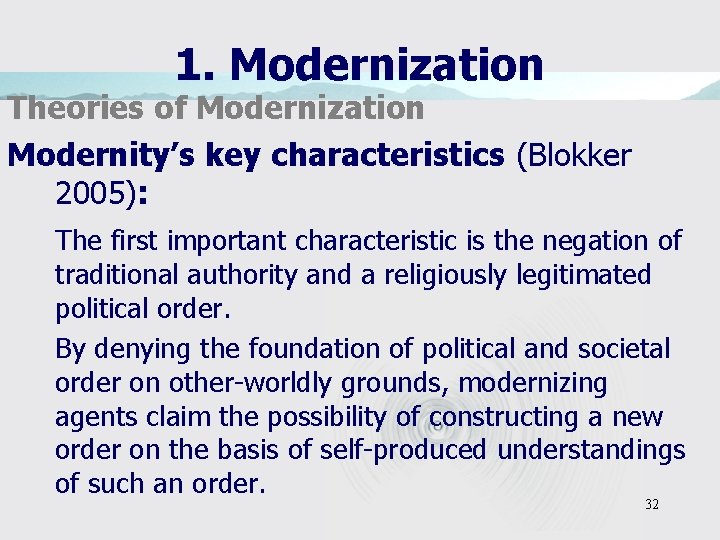 1. Modernization

Theories of Modernization

Modernity's key characteristics (Blokker 2005):

The first important characteristic is the negation of traditional authority and a religiously legitimated political order.

By denying the foundation of political and societal order on other-worldly grounds, modernizing agents claim the possibility of constructing a new order on the basis of self-produced understandings of such an order.

32